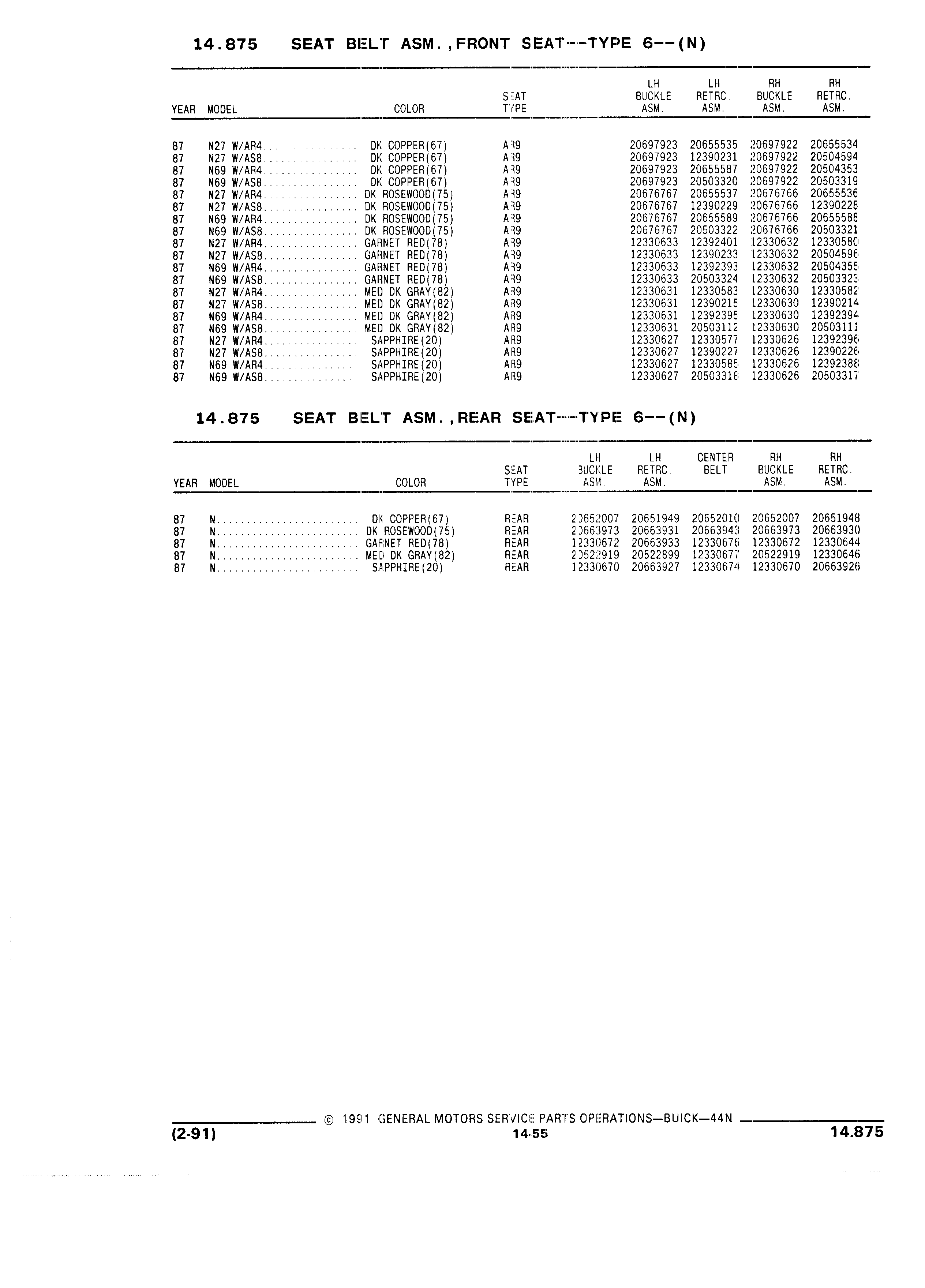 14.875 SEAT BELT ASM.,FRONT SEAT--TYPE 6--(N)

| YEAR | MODEL | COLOR | SEAT TYPE | LH BUCKLE ASM. | LH RETRC. ASM. | RH BUCKLE ASM. | RH RETRC. ASM. |
|---|---|---|---|---|---|---|---|
| 87 | N27 W/AR4................ | DK COPPER(67) | AR9 | 20697923 | 20655535 | 20697922 | 20655534 |
| 87 | N27 W/AS8................ | DK COPPER(67) | AR9 | 20697923 | 12390231 | 20697922 | 20504594 |
| 87 | N69 W/AR4................ | DK COPPER(67) | AR9 | 20697923 | 20655587 | 20697922 | 20504353 |
| 87 | N69 W/AS8................ | DK COPPER(67) | AR9 | 20697923 | 20503320 | 20697922 | 20503319 |
| 87 | N27 W/AR4................ | DK ROSEWOOD(75) | AR9 | 20676767 | 20655537 | 20676766 | 20655536 |
| 87 | N27 W/AS8................ | DK ROSEWOOD(75) | AR9 | 20676767 | 12390229 | 20676766 | 12390228 |
| 87 | N69 W/AR4................ | DK ROSEWOOD(75) | AR9 | 20676767 | 20655589 | 20676766 | 20655588 |
| 87 | N69 W/AS8................ | DK ROSEWOOD(75) | AR9 | 20676767 | 20503322 | 20676766 | 20503321 |
| 87 | N27 W/AR4................ | GARNET RED(78) | AR9 | 12330633 | 12392401 | 12330632 | 12330580 |
| 87 | N27 W/AS8................ | GARNET RED(78) | AR9 | 12330633 | 12390233 | 12330632 | 20504596 |
| 87 | N69 W/AR4................ | GARNET RED(78) | AR9 | 12330633 | 12392393 | 12330632 | 20504355 |
| 87 | N69 W/AS8................ | GARNET RED(78) | AR9 | 12330633 | 20503324 | 12330632 | 20503323 |
| 87 | N27 W/AR4................ | MED DK GRAY(82) | AR9 | 12330631 | 12330583 | 12330630 | 12330582 |
| 87 | N27 W/AS8................ | MED DK GRAY(82) | AR9 | 12330631 | 12390215 | 12330630 | 12390214 |
| 87 | N69 W/AR4................ | MED DK GRAY(82) | AR9 | 12330631 | 12392395 | 12330630 | 12392394 |
| 87 | N69 W/AS8................ | MED DK GRAY(82) | AR9 | 12330631 | 20503112 | 12330630 | 20503111 |
| 87 | N27 W/AR4................ | SAPPHIRE(20) | AR9 | 12330627 | 12330577 | 12330626 | 12392396 |
| 87 | N27 W/AS8................ | SAPPHIRE(20) | AR9 | 12330627 | 12390227 | 12330626 | 12390226 |
| 87 | N69 W/AR4............... | SAPPHIRE(20) | AR9 | 12330627 | 12330585 | 12330626 | 12392388 |
| 87 | N69 W/AS8............... | SAPPHIRE(20) | AR9 | 12330627 | 20503318 | 12330626 | 20503317 |

14.875 SEAT BELT ASM.,REAR SEAT--TYPE 6--(N)

| YEAR | MODEL | COLOR | SEAT TYPE | LH BUCKLE ASM. | LH RETRC. ASM. | CENTER BELT | RH BUCKLE ASM. | RH RETRC. ASM. |
|---|---|---|---|---|---|---|---|---|
| 87 | N........................ | DK COPPER(67) | REAR | 20652007 | 20651949 | 20652010 | 20652007 | 20651948 |
| 87 | N........................ | DK ROSEWOOD(75) | REAR | 20663973 | 20663931 | 20663943 | 20663973 | 20663930 |
| 87 | N........................ | GARNET RED(78) | REAR | 12330672 | 20663933 | 12330676 | 12330672 | 12330644 |
| 87 | N........................ | MED DK GRAY(82) | REAR | 20522919 | 20522899 | 12330677 | 20522919 | 12330646 |
| 87 | N........................ | SAPPHIRE(20) | REAR | 12330670 | 20663927 | 12330674 | 12330670 | 20663926 |

© 1991 GENERAL MOTORS SERVICE PARTS OPERATIONS—BUICK—44N
(2-91) 14-55 14.875